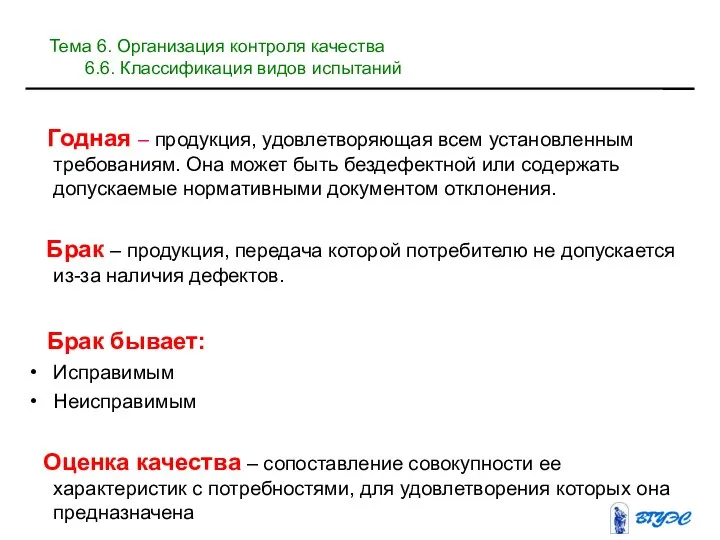 Тема 6. Организация контроля качества
6.6. Классификация видов испытаний

Годная – продукция, удовлетворяющая всем установленным требованиям. Она может быть бездефектной или содержать допускаемые нормативными документом отклонения.

Брак – продукция, передача которой потребителю не допускается из-за наличия дефектов.

Брак бывает:
• Исправимым
• Неисправимым

Оценка качества – сопоставление совокупности ее характеристик с потребностями, для удовлетворения которых она предназначена

ВГУЭС